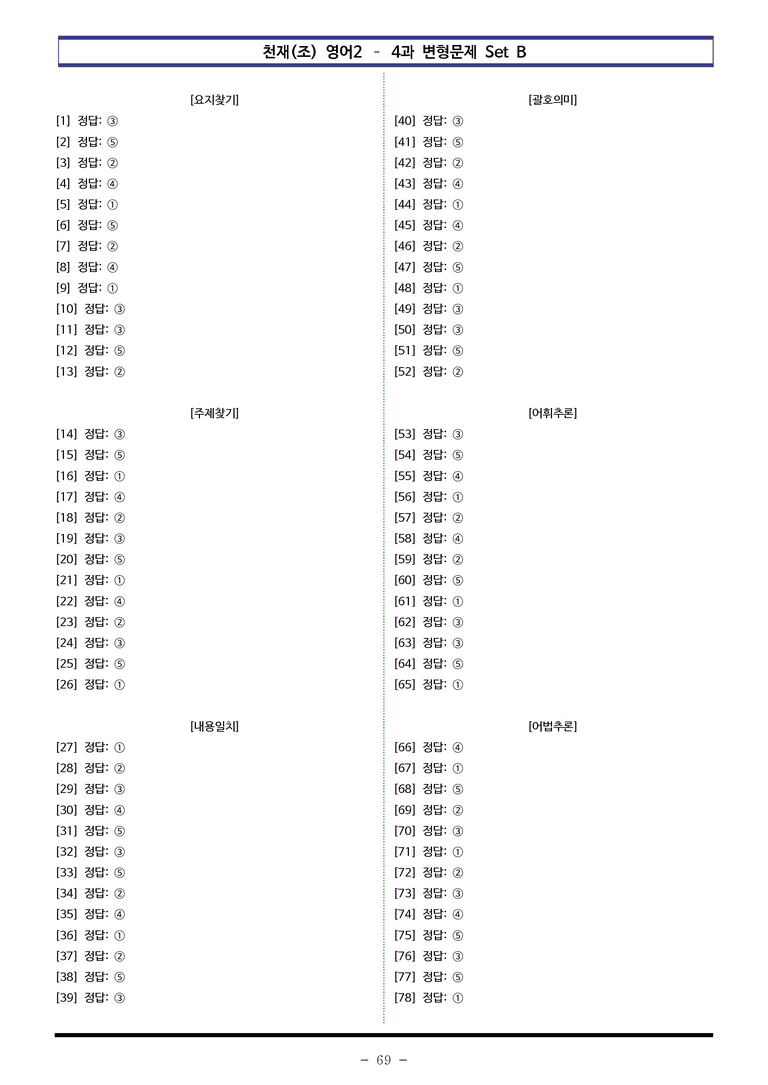 천재(조) 영어2 - 4과 변형문제 Set B

[요지찾기]

[1] 정답: ③
[2] 정답: ⑤
[3] 정답: ②
[4] 정답: ④
[5] 정답: ①
[6] 정답: ⑤
[7] 정답: ②
[8] 정답: ④
[9] 정답: ①
[10] 정답: ③
[11] 정답: ③
[12] 정답: ⑤
[13] 정답: ②

[주제찾기]

[14] 정답: ③
[15] 정답: ⑤
[16] 정답: ①
[17] 정답: ④
[18] 정답: ②
[19] 정답: ③
[20] 정답: ⑤
[21] 정답: ①
[22] 정답: ④
[23] 정답: ②
[24] 정답: ③
[25] 정답: ⑤
[26] 정답: ①

[내용일치]

[27] 정답: ①
[28] 정답: ②
[29] 정답: ③
[30] 정답: ④
[31] 정답: ⑤
[32] 정답: ③
[33] 정답: ⑤
[34] 정답: ②
[35] 정답: ④
[36] 정답: ①
[37] 정답: ②
[38] 정답: ⑤
[39] 정답: ③

[괄호의미]

[40] 정답: ③
[41] 정답: ⑤
[42] 정답: ②
[43] 정답: ④
[44] 정답: ①
[45] 정답: ④
[46] 정답: ②
[47] 정답: ⑤
[48] 정답: ①
[49] 정답: ③
[50] 정답: ③
[51] 정답: ⑤
[52] 정답: ②

[어휘추론]

[53] 정답: ③
[54] 정답: ⑤
[55] 정답: ④
[56] 정답: ①
[57] 정답: ②
[58] 정답: ④
[59] 정답: ②
[60] 정답: ⑤
[61] 정답: ①
[62] 정답: ③
[63] 정답: ③
[64] 정답: ⑤
[65] 정답: ①

[어법추론]

[66] 정답: ④
[67] 정답: ①
[68] 정답: ⑤
[69] 정답: ②
[70] 정답: ③
[71] 정답: ①
[72] 정답: ②
[73] 정답: ③
[74] 정답: ④
[75] 정답: ⑤
[76] 정답: ③
[77] 정답: ⑤
[78] 정답: ①

- 69 -